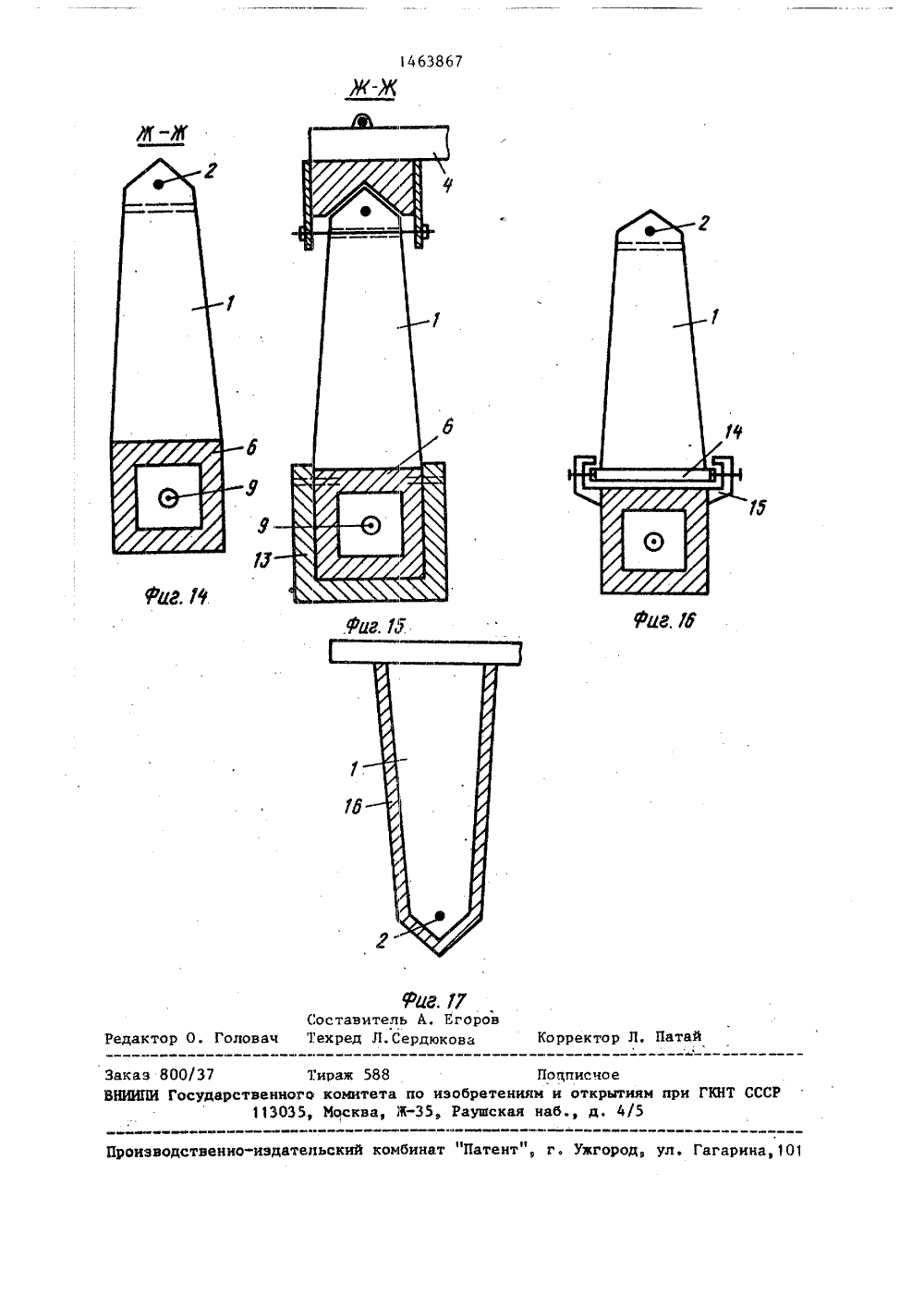 1463867

Ж-Ж

2

1

6

9

Фиг. 14

Ж-Ж

4

1

6

9

13

Фиг. 15

2

1

14

15

Фиг. 16

1

16

2

Фиг. 17

Составитель А. Егоров
Редактор О. Головач Техред Л.Сердюкова Корректор Л. Патай

Заказ 800/37 Тираж 588 Подписное
ВНИИПИ Государственного комитета по изобретениям и открытиям при ГКНТ СССР
113035, Москва, Ж-35, Раушская наб., д. 4/5

Производственно-издательский комбинат "Патент", г. Ужгород, ул. Гагарина,101